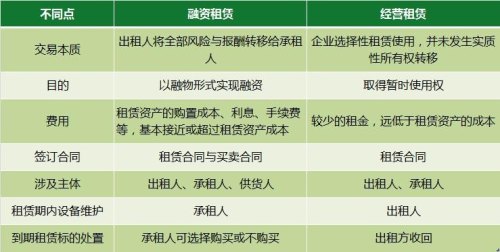 | 不同点 | 融资租赁 | 经营租赁 |
|---|---|---|
| 交易本质 | 出租人将全部风险与报酬转移给承租人 | 企业选择性租赁使用，并未发生实质性所有权转移 |
| 目的 | 以融物形式实现融资 | 取得暂时使用权 |
| 费用 | 租赁资产的购置成本、利息、手续费等，基本接近或超过租赁资产成本 | 较少的租金，远低于租赁资产的成本 |
| 签订合同 | 租赁合同与买卖合同 | 租赁合同 |
| 涉及主体 | 出租人、承租人、供货人 | 出租人、承租人 |
| 租赁期内设备维护 | 承租人 | 出租人 |
| 到期租赁标的处置 | 承租人可选择购买或不购买 | 出租方收回 |